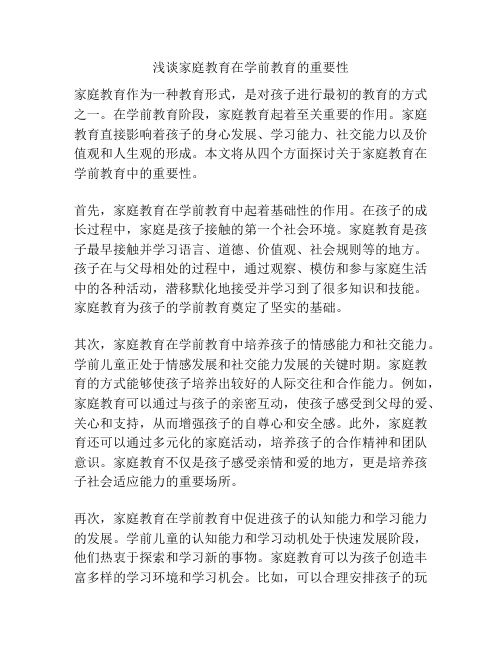 浅谈家庭教育在学前教育的重要性

家庭教育作为一种教育形式，是对孩子进行最初的教育的方式之一。在学前教育阶段，家庭教育起着至关重要的作用。家庭教育直接影响着孩子的身心发展、学习能力、社交能力以及价值观和人生观的形成。本文将从四个方面探讨关于家庭教育在学前教育中的重要性。

首先，家庭教育在学前教育中起着基础性的作用。在孩子的成长过程中，家庭是孩子接触的第一个社会环境。家庭教育是孩子最早接触并学习语言、道德、价值观、社会规则等的地方。孩子在与父母相处的过程中，通过观察、模仿和参与家庭生活中的各种活动，潜移默化地接受并学习到了很多知识和技能。家庭教育为孩子的学前教育奠定了坚实的基础。

其次，家庭教育在学前教育中培养孩子的情感能力和社交能力。学前儿童正处于情感发展和社交能力发展的关键时期。家庭教育的方式能够使孩子培养出较好的人际交往和合作能力。例如，家庭教育可以通过与孩子的亲密互动，使孩子感受到父母的爱、关心和支持，从而增强孩子的自尊心和安全感。此外，家庭教育还可以通过多元化的家庭活动，培养孩子的合作精神和团队意识。家庭教育不仅是孩子感受亲情和爱的地方，更是培养孩子社会适应能力的重要场所。

再次，家庭教育在学前教育中促进孩子的认知能力和学习能力的发展。学前儿童的认知能力和学习动机处于快速发展阶段，他们热衷于探索和学习新的事物。家庭教育可以为孩子创造丰富多样的学习环境和学习机会。比如，可以合理安排孩子的玩